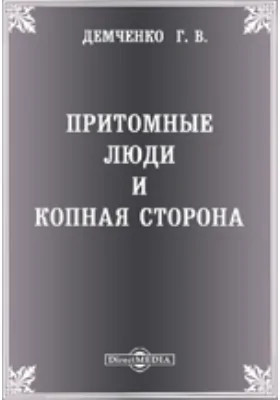 ДЕМЧЕНКО Г. В.

ПРИТОМНЫЕ ЛЮДИ И КОПНАЯ СТОРОНА

DirectMEDIA